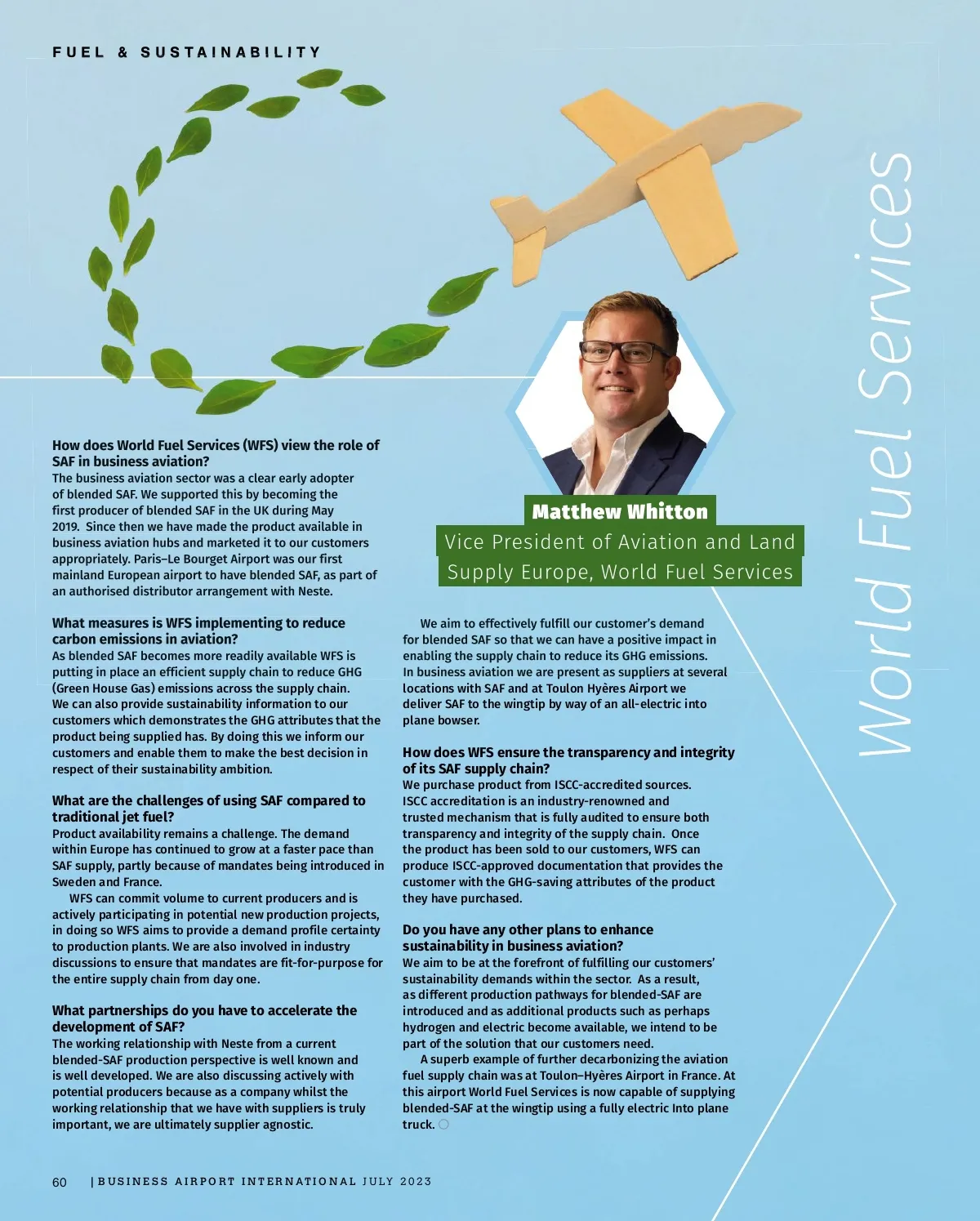 FUEL & SUSTAINABILITY

World Fuel Services

Matthew Whitton
Vice President of Aviation and Land Supply Europe, World Fuel Services

How does World Fuel Services (WFS) view the role of SAF in business aviation?
The business aviation sector was a clear early adopter of blended SAF. We supported this by becoming the first producer of blended SAF in the UK during May 2019. Since then we have made the product available in business aviation hubs and marketed it to our customers appropriately. Paris–Le Bourget Airport was our first mainland European airport to have blended SAF, as part of an authorised distributor arrangement with Neste.

What measures is WFS implementing to reduce carbon emissions in aviation?
As blended SAF becomes more readily available WFS is putting in place an efficient supply chain to reduce GHG (Green House Gas) emissions across the supply chain. We can also provide sustainability information to our customers which demonstrates the GHG attributes that the product being supplied has. By doing this we inform our customers and enable them to make the best decision in respect of their sustainability ambition.

What are the challenges of using SAF compared to traditional jet fuel?
Product availability remains a challenge. The demand within Europe has continued to grow at a faster pace than SAF supply, partly because of mandates being introduced in Sweden and France.

WFS can commit volume to current producers and is actively participating in potential new production projects, in doing so WFS aims to provide a demand profile certainty to production plants. We are also involved in industry discussions to ensure that mandates are fit-for-purpose for the entire supply chain from day one.

What partnerships do you have to accelerate the development of SAF?
The working relationship with Neste from a current blended-SAF production perspective is well known and is well developed. We are also discussing actively with potential producers because as a company whilst the working relationship that we have with suppliers is truly important, we are ultimately supplier agnostic.

We aim to effectively fulfill our customer's demand for blended SAF so that we can have a positive impact in enabling the supply chain to reduce its GHG emissions. In business aviation we are present as suppliers at several locations with SAF and at Toulon Hyères Airport we deliver SAF to the wingtip by way of an all-electric into plane bowser.

How does WFS ensure the transparency and integrity of its SAF supply chain?
We purchase product from ISCC-accredited sources. ISCC accreditation is an industry-renowned and trusted mechanism that is fully audited to ensure both transparency and integrity of the supply chain. Once the product has been sold to our customers, WFS can produce ISCC-approved documentation that provides the customer with the GHG-saving attributes of the product they have purchased.

Do you have any other plans to enhance sustainability in business aviation?
We aim to be at the forefront of fulfilling our customers' sustainability demands within the sector. As a result, as different production pathways for blended-SAF are introduced and as additional products such as perhaps hydrogen and electric become available, we intend to be part of the solution that our customers need.

A superb example of further decarbonizing the aviation fuel supply chain was at Toulon–Hyères Airport in France. At this airport World Fuel Services is now capable of supplying blended-SAF at the wingtip using a fully electric Into plane truck.

60 | BUSINESS AIRPORT INTERNATIONAL JULY 2023